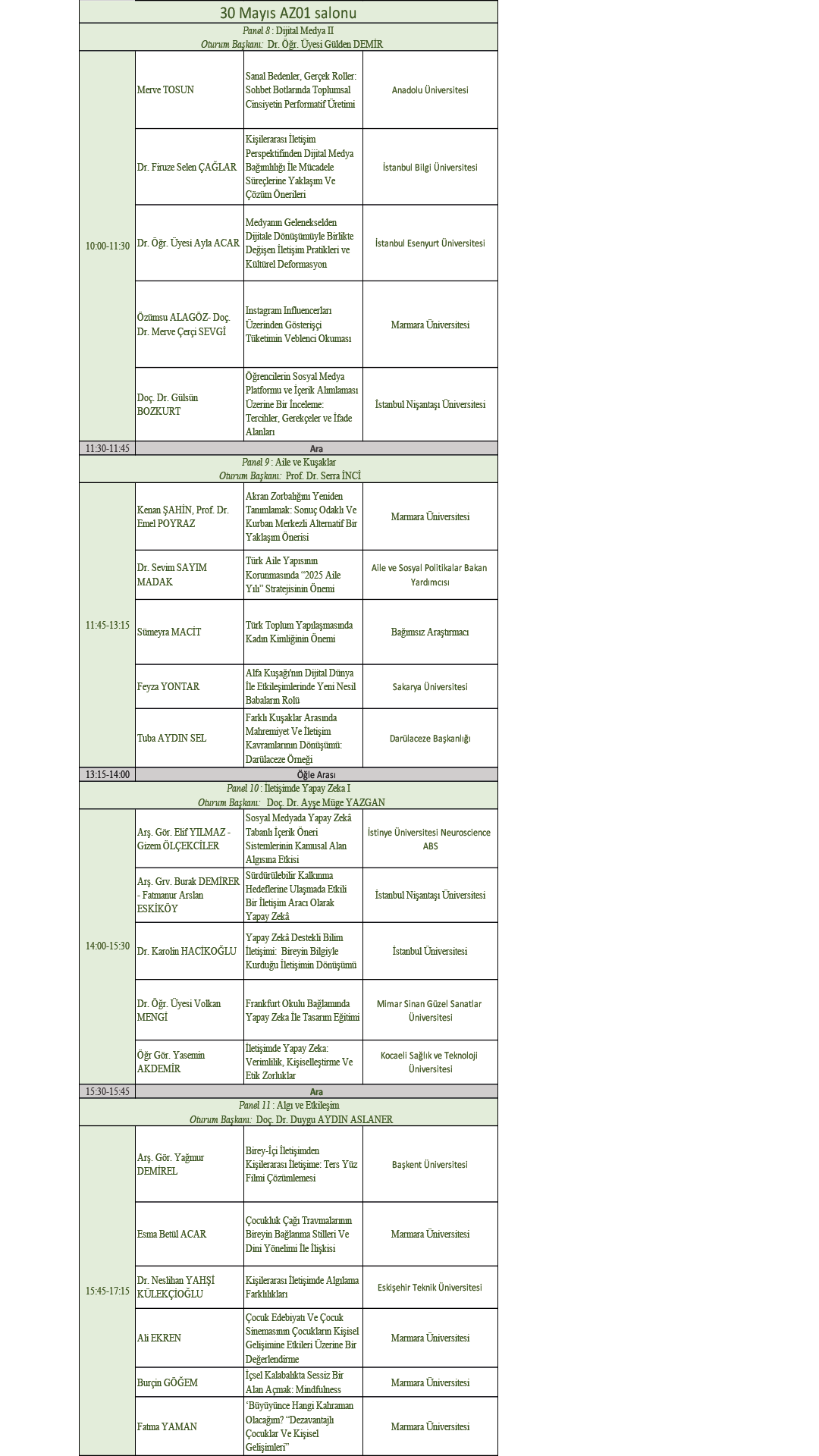 30 Mayıs AZ01 salonu

Panel 8 : Dijital Medya II
Oturum Başkanı: Dr. Öğr. Üyesi Gülden DEMİR

| | | | |
|---|---|---|---|
| 10:00-11:30 | Merve TOSUN | Sanal Bedenler, Gerçek Roller: Sohbet Botlarında Toplumsal Cinsiyetin Performatif Üretimi | Anadolu Üniversitesi |
| | Dr. Firuze Selen ÇAĞLAR | Kişilerarası İletişim Perspektifinden Dijital Medya Bağımlılığı İle Mücadele Süreçlerine Yaklaşım Ve Çözüm Önerileri | İstanbul Bilgi Üniversitesi |
| | Dr. Öğr. Üyesi Ayla ACAR | Medyanın Gelenekselden Dijitale Dönüşümüyle Birlikte Değişen İletişim Pratikleri ve Kültürel Deformasyon | İstanbul Esenyurt Üniversitesi |
| | Özümsu ALAGÖZ- Doç. Dr. Merve Çerçi SEVGİ | Instagram Influencerları Üzerinden Gösterişçi Tüketimin Veblenci Okuması | Marmara Üniversitesi |
| | Doç. Dr. Gülsün BOZKURT | Öğrencilerin Sosyal Medya Platformu ve İçerik Alımlaması Üzerine Bir İnceleme: Tercihler, Gerekçeler ve İfade Alanları | İstanbul Nişantaşı Üniversitesi |
| 11:30-11:45 | Ara | | |

Panel 9 : Aile ve Kuşaklar
Oturum Başkanı: Prof. Dr. Serra İNCİ

| | | | |
|---|---|---|---|
| 11:45-13:15 | Kenan ŞAHİN, Prof. Dr. Emel POYRAZ | Akran Zorbalığını Yeniden Tanımlamak: Sonuç Odaklı Ve Kurban Merkezli Alternatif Bir Yaklaşım Önerisi | Marmara Üniversitesi |
| | Dr. Sevim SAYIM MADAK | Türk Aile Yapısının Korunmasında “2025 Aile Yılı” Stratejisinin Önemi | Aile ve Sosyal Politikalar Bakan Yardımcısı |
| | Sümeyra MACİT | Türk Toplum Yapılaşmasında Kadın Kimliğinin Önemi | Bağımsız Araştırmacı |
| | Feyza YONTAR | Alfa Kuşağı'nın Dijital Dünya İle Etkileşimlerinde Yeni Nesil Babaların Rolü | Sakarya Üniversitesi |
| | Tuba AYDIN SEL | Farklı Kuşaklar Arasında Mahremiyet Ve İletişim Kavramlarının Dönüşümü: Darülaceze Örneği | Darülaceze Başkanlığı |
| 13:15-14:00 | Öğle Arası | | |

Panel 10 : İletişimde Yapay Zeka I
Oturum Başkanı: Doç. Dr. Ayşe Müge YAZGAN

| | | | |
|---|---|---|---|
| 14:00-15:30 | Arş. Gör. Elif YILMAZ - Gizem ÖLÇEKCİLER | Sosyal Medyada Yapay Zekâ Tabanlı İçerik Öneri Sistemlerinin Kamusal Alan Algısına Etkisi | İstinye Üniversitesi Neuroscience ABS |
| | Arş. Grv. Burak DEMİRER - Fatmanur Arslan ESKİKÖY | Sürdürülebilir Kalkınma Hedeflerine Ulaşmada Etkili Bir İletişim Aracı Olarak Yapay Zekâ | İstanbul Nişantaşı Üniversitesi |
| | Dr. Karolin HACİKOĞLU | Yapay Zekâ Destekli Bilim İletişimi: Bireyin Bilgiyle Kurduğu İletişimin Dönüşümü | İstanbul Üniversitesi |
| | Dr. Öğr. Üyesi Volkan MENGİ | Frankfurt Okulu Bağlamında Yapay Zeka İle Tasarım Eğitimi | Mimar Sinan Güzel Sanatlar Üniversitesi |
| | Öğr Gör. Yasemin AKDEMİR | İletişimde Yapay Zeka: Verimlilik, Kişiselleştirme Ve Etik Zorluklar | Kocaeli Sağlık ve Teknoloji Üniversitesi |
| 15:30-15:45 | Ara | | |

Panel 11 : Algı ve Etkileşim
Oturum Başkanı: Doç. Dr. Duygu AYDIN ASLANER

| | | | |
|---|---|---|---|
| 15:45-17:15 | Arş. Gör. Yağmur DEMİREL | Birey-İçi İletişimden Kişilerarası İletişime: Ters Yüz Filmi Çözümlemesi | Başkent Üniversitesi |
| | Esma Betül ACAR | Çocukluk Çağı Travmalarının Bireyin Bağlanma Stilleri Ve Dini Yönelimi İle İlişkisi | Marmara Üniversitesi |
| | Dr. Neslihan YAHŞİ KÜLEKÇİOĞLU | Kişilerarası İletişimde Algılama Farklılıkları | Eskişehir Teknik Üniversitesi |
| | Ali EKREN | Çocuk Edebiyatı Ve Çocuk Sinemasının Çocukların Kişisel Gelişimine Etkileri Üzerine Bir Değerlendirme | Marmara Üniversitesi |
| | Burçin GÖĞEM | İçsel Kalabalıkta Sessiz Bir Alan Açmak: Mindfulness | Marmara Üniversitesi |
| | Fatma YAMAN | ‘Büyüyünce Hangi Kahraman Olacağım? “Dezavantajlı Çocuklar Ve Kişisel Gelişimleri” | Marmara Üniversitesi |